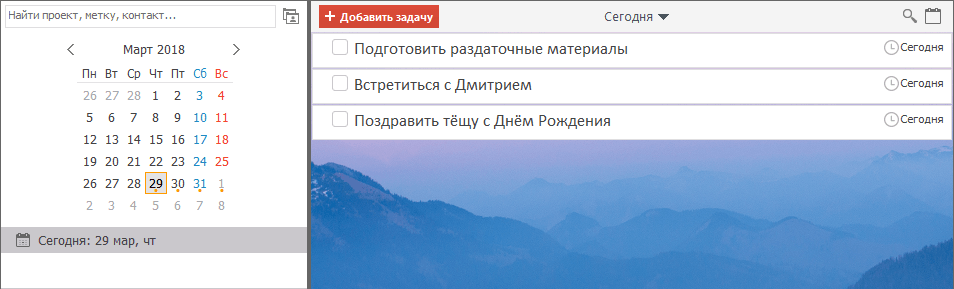 Найти проект, метку, контакт...

Март 2018

| Пн | Вт | Ср | Чт | Пт | Сб | Вс |
|---|---|---|---|---|---|---|
| 26 | 27 | 28 | 1 | 2 | 3 | 4 |
| 5 | 6 | 7 | 8 | 9 | 10 | 11 |
| 12 | 13 | 14 | 15 | 16 | 17 | 18 |
| 19 | 20 | 21 | 22 | 23 | 24 | 25 |
| 26 | 27 | 28 | 29 | 30 | 31 | 1 |
| 2 | 3 | 4 | 5 | 6 | 7 | 8 |

Сегодня: 29 мар, чт

+ Добавить задачу

Сегодня

Подготовить раздаточные материалы
Сегодня

Встретиться с Дмитрием
Сегодня

Поздравить тёщу с Днём Рождения
Сегодня